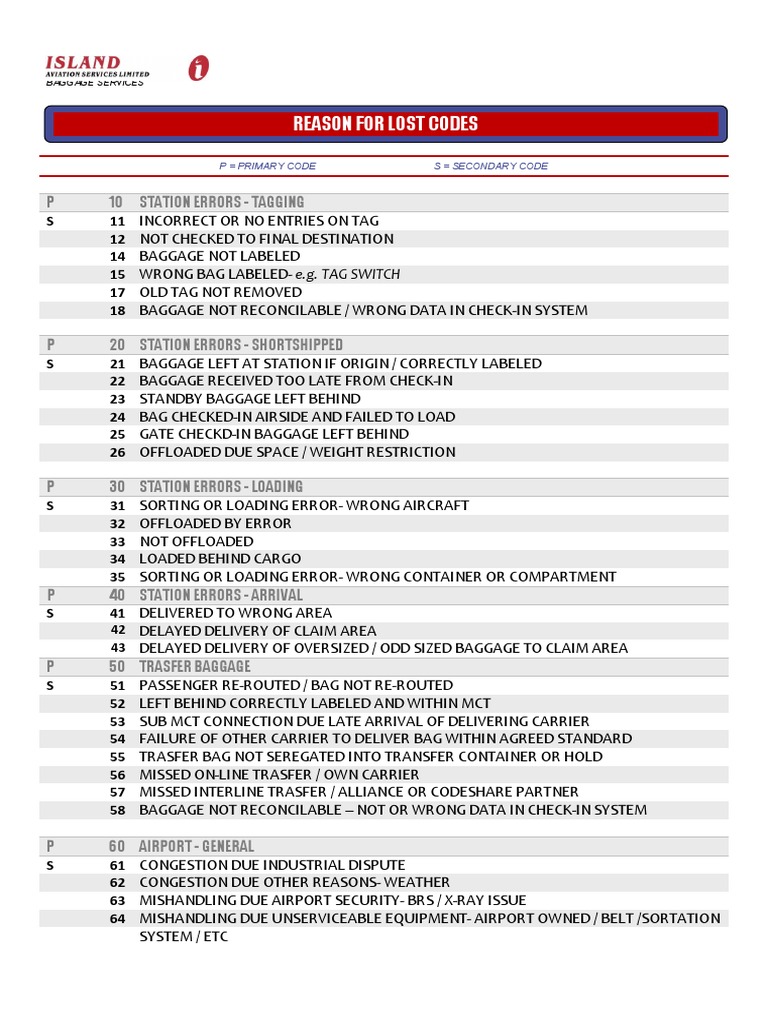 ISLAND
AVIATION SERVICES LIMITED
BAGGAGE SERVICES

REASON FOR LOST CODES

P = PRIMARY CODE S = SECONDARY CODE

| | | |
|---|---|---|
| P | 10 | STATION ERRORS - TAGGING |
| S | 11 | INCORRECT OR NO ENTRIES ON TAG |
| | 12 | NOT CHECKED TO FINAL DESTINATION |
| | 14 | BAGGAGE NOT LABELED |
| | 15 | WRONG BAG LABELED- e.g. TAG SWITCH |
| | 17 | OLD TAG NOT REMOVED |
| | 18 | BAGGAGE NOT RECONCILABLE / WRONG DATA IN CHECK-IN SYSTEM |
| P | 20 | STATION ERRORS - SHORTSHIPPED |
| S | 21 | BAGGAGE LEFT AT STATION IF ORIGIN / CORRECTLY LABELED |
| | 22 | BAGGAGE RECEIVED TOO LATE FROM CHECK-IN |
| | 23 | STANDBY BAGGAGE LEFT BEHIND |
| | 24 | BAG CHECKED-IN AIRSIDE AND FAILED TO LOAD |
| | 25 | GATE CHECKD-IN BAGGAGE LEFT BEHIND |
| | 26 | OFFLOADED DUE SPACE / WEIGHT RESTRICTION |
| P | 30 | STATION ERRORS - LOADING |
| S | 31 | SORTING OR LOADING ERROR- WRONG AIRCRAFT |
| | 32 | OFFLOADED BY ERROR |
| | 33 | NOT OFFLOADED |
| | 34 | LOADED BEHIND CARGO |
| | 35 | SORTING OR LOADING ERROR- WRONG CONTAINER OR COMPARTMENT |
| P | 40 | STATION ERRORS - ARRIVAL |
| S | 41 | DELIVERED TO WRONG AREA |
| | 42 | DELAYED DELIVERY OF CLAIM AREA |
| | 43 | DELAYED DELIVERY OF OVERSIZED / ODD SIZED BAGGAGE TO CLAIM AREA |
| P | 50 | TRASFER BAGGAGE |
| S | 51 | PASSENGER RE-ROUTED / BAG NOT RE-ROUTED |
| | 52 | LEFT BEHIND CORRECTLY LABELED AND WITHIN MCT |
| | 53 | SUB MCT CONNECTION DUE LATE ARRIVAL OF DELIVERING CARRIER |
| | 54 | FAILURE OF OTHER CARRIER TO DELIVER BAG WITHIN AGREED STANDARD |
| | 55 | TRASFER BAG NOT SEREGATED INTO TRANSFER CONTAINER OR HOLD |
| | 56 | MISSED ON-LINE TRASFER / OWN CARRIER |
| | 57 | MISSED INTERLINE TRASFER / ALLIANCE OR CODESHARE PARTNER |
| | 58 | BAGGAGE NOT RECONCILABLE – NOT OR WRONG DATA IN CHECK-IN SYSTEM |
| P | 60 | AIRPORT - GENERAL |
| S | 61 | CONGESTION DUE INDUSTRIAL DISPUTE |
| | 62 | CONGESTION DUE OTHER REASONS- WEATHER |
| | 63 | MISHANDLING DUE AIRPORT SECURITY- BRS / X-RAY ISSUE |
| | 64 | MISHANDLING DUE UNSERVICEABLE EQUIPMENT- AIRPORT OWNED / BELT /SORTATION SYSTEM / ETC |